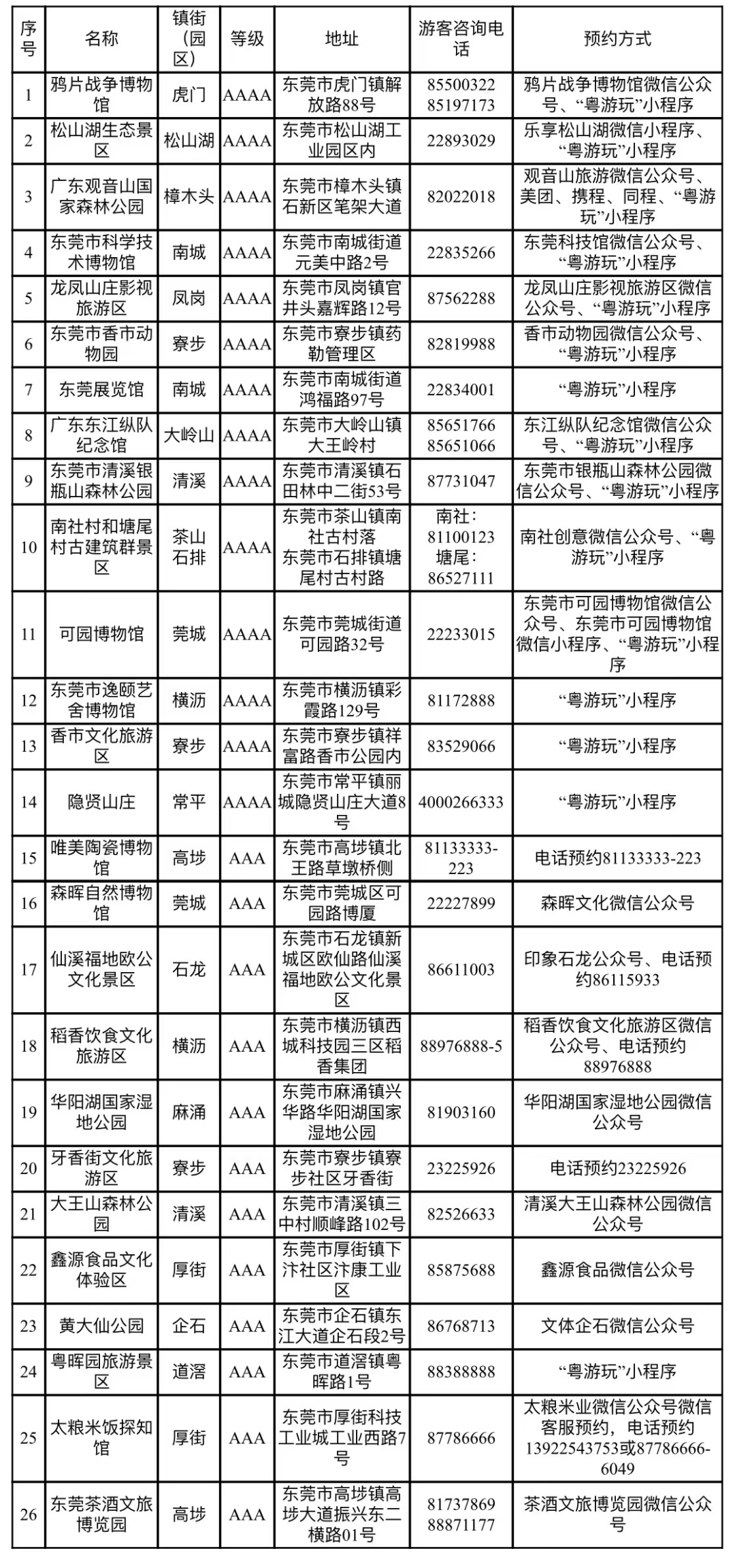 | 序号 | 名称 | 镇街（园区） | 等级 | 地址 | 游客咨询电话 | 预约方式 |
|---|---|---|---|---|---|---|
| 1 | 鸦片战争博物馆 | 虎门 | AAAA | 东莞市虎门镇解放路88号 | 85500322 85197173 | 鸦片战争博物馆微信公众号、“粤游玩”小程序 |
| 2 | 松山湖生态景区 | 松山湖 | AAAA | 东莞市松山湖工业园区内 | 22893029 | 乐享松山湖微信小程序、“粤游玩”小程序 |
| 3 | 广东观音山国家森林公园 | 樟木头 | AAAA | 东莞市樟木头镇石新区笔架大道 | 82022018 | 观音山旅游微信公众号、美团、携程、同程、“粤游玩”小程序 |
| 4 | 东莞市科学技术博物馆 | 南城 | AAAA | 东莞市南城街道元美中路2号 | 22835266 | 东莞科技馆微信公众号、“粤游玩”小程序 |
| 5 | 龙凤山庄影视旅游区 | 凤岗 | AAAA | 东莞市凤岗镇官井头嘉辉路12号 | 87562288 | 龙凤山庄影视旅游区微信公众号、“粤游玩”小程序 |
| 6 | 东莞市香市动物园 | 寮步 | AAAA | 东莞市寮步镇药勒管理区 | 82819988 | 香市动物园微信公众号、“粤游玩”小程序 |
| 7 | 东莞展览馆 | 南城 | AAAA | 东莞市南城街道鸿福路97号 | 22834001 | “粤游玩”小程序 |
| 8 | 广东东江纵队纪念馆 | 大岭山 | AAAA | 东莞市大岭山镇大王岭村 | 85651766 85651066 | 东江纵队纪念馆微信公众号、“粤游玩”小程序 |
| 9 | 东莞市清溪银瓶山森林公园 | 清溪 | AAAA | 东莞市清溪镇石田林中二街53号 | 87731047 | 东莞市银瓶山森林公园微信公众号、“粤游玩”小程序 |
| 10 | 南社村和塘尾村古建筑群景区 | 茶山 石排 | AAAA | 东莞市茶山镇南社古村落 东莞市石排镇塘尾村古村路 | 南社：81100123 塘尾：86527111 | 南社创意微信公众号、“粤游玩”小程序 |
| 11 | 可园博物馆 | 莞城 | AAAA | 东莞市莞城街道可园路32号 | 22233015 | 东莞市可园博物馆微信公众号、东莞市可园博物馆微信小程序、“粤游玩”小程序 |
| 12 | 东莞市逸颐艺舍博物馆 | 横沥 | AAAA | 东莞市横沥镇彩霞路129号 | 81172888 | “粤游玩”小程序 |
| 13 | 香市文化旅游区 | 寮步 | AAAA | 东莞市寮步镇祥富路香市公园内 | 83529066 | “粤游玩”小程序 |
| 14 | 隐贤山庄 | 常平 | AAAA | 东莞市常平镇丽城隐贤山庄大道8号 | 4000266333 | “粤游玩”小程序 |
| 15 | 唯美陶瓷博物馆 | 高埗 | AAA | 东莞市高埗镇北王路草墩桥侧 | 81133333-223 | 电话预约81133333-223 |
| 16 | 森晖自然博物馆 | 莞城 | AAA | 东莞市莞城区可园路博厦 | 22227899 | 森晖文化微信公众号 |
| 17 | 仙溪福地欧公文化景区 | 石龙 | AAA | 东莞市石龙镇新城区欧仙路仙溪福地欧公文化景区 | 86611003 | 印象石龙公众号、电话预约86115933 |
| 18 | 稻香饮食文化旅游区 | 横沥 | AAA | 东莞市横沥镇西城科技园三区稻香集团 | 88976888-5 | 稻香饮食文化旅游区微信公众号、电话预约88976888 |
| 19 | 华阳湖国家湿地公园 | 麻涌 | AAA | 东莞市麻涌镇兴华路华阳湖国家湿地公园 | 81903160 | 华阳湖国家湿地公园微信公众号 |
| 20 | 牙香街文化旅游区 | 寮步 | AAA | 东莞市寮步镇寮步社区牙香街 | 23225926 | 电话预约23225926 |
| 21 | 大王山森林公园 | 清溪 | AAA | 东莞市清溪镇三中村顺峰路102号 | 82526633 | 清溪大王山森林公园微信公众号 |
| 22 | 鑫源食品文化体验区 | 厚街 | AAA | 东莞市厚街镇下汴社区汴康工业区 | 85875688 | 鑫源食品微信公众号 |
| 23 | 黄大仙公园 | 企石 | AAA | 东莞市企石镇东江大道企石段2号 | 86768713 | 文体企石微信公众号 |
| 24 | 粤晖园旅游景区 | 道滘 | AAA | 东莞市道滘镇粤晖路1号 | 88388888 | “粤游玩”小程序 |
| 25 | 太粮米饭探知馆 | 厚街 | AAA | 东莞市厚街科技工业城工业西路7号 | 87786666 | 太粮米业微信公众号微信客服预约，电话预约13922543753或87786666-6049 |
| 26 | 东莞茶酒文旅博览园 | 高埗 | AAA | 东莞市高埗镇高埗大道振兴东二横路01号 | 81737869 88871177 | 茶酒文旅博览园微信公众号 |